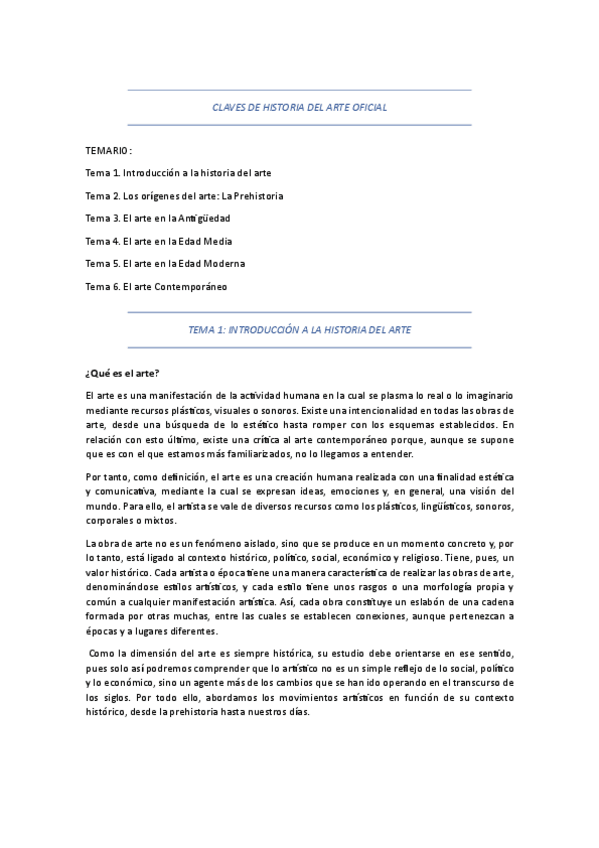 CLAVES DE HISTORIA DEL ARTE OFICIAL

TEMARIO:

Tema 1. Introducción a la historia del arte

Tema 2. Los orígenes del arte: La Prehistoria

Tema 3. El arte en la Antigüedad

Tema 4. El arte en la Edad Media

Tema 5. El arte en la Edad Moderna

Tema 6. El arte Contemporáneo

TEMA 1: INTRODUCCIÓN A LA HISTORIA DEL ARTE

¿Qué es el arte?

El arte es una manifestación de la actividad humana en la cual se plasma lo real o lo imaginario mediante recursos plásticos, visuales o sonoros. Existe una intencionalidad en todas las obras de arte, desde una búsqueda de lo estético hasta romper con los esquemas establecidos. En relación con esto último, existe una crítica al arte contemporáneo porque, aunque se supone que es con el que estamos más familiarizados, no lo llegamos a entender.

Por tanto, como definición, el arte es una creación humana realizada con una finalidad estética y comunicativa, mediante la cual se expresan ideas, emociones y, en general, una visión del mundo. Para ello, el artista se vale de diversos recursos como los plásticos, lingüísticos, sonoros, corporales o mixtos.

La obra de arte no es un fenómeno aislado, sino que se produce en un momento concreto y, por lo tanto, está ligado al contexto histórico, político, social, económico y religioso. Tiene, pues, un valor histórico. Cada artista o época tiene una manera característica de realizar las obras de arte, denominándose estilos artísticos, y cada estilo tiene unos rasgos o una morfología propia y común a cualquier manifestación artística. Así, cada obra constituye un eslabón de una cadena formada por otras muchas, entre las cuales se establecen conexiones, aunque pertenezcan a épocas y a lugares diferentes.

Como la dimensión del arte es siempre histórica, su estudio debe orientarse en ese sentido, pues solo así podremos comprender que lo artístico no es un simple reflejo de lo social, político y lo económico, sino un agente más de los cambios que se han ido operando en el transcurso de los siglos. Por todo ello, abordamos los movimientos artísticos en función de su contexto histórico, desde la prehistoria hasta nuestros días.